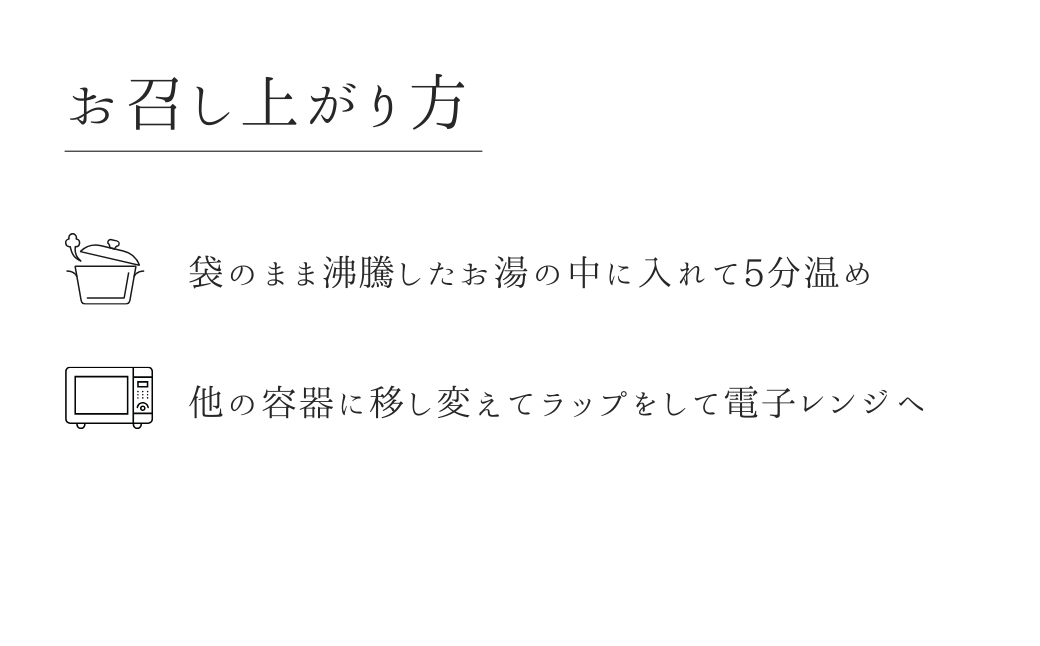 お召し上がり方

袋のまま沸騰したお湯の中に入れて5分温め

他の容器に移し変えてラップをして電子レンジへ